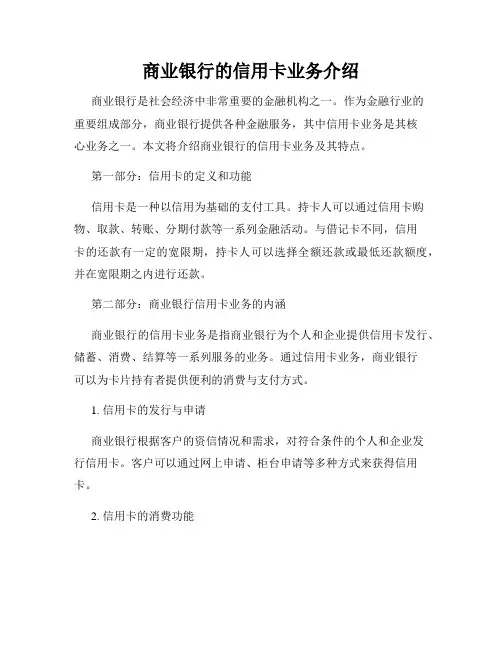 商业银行的信用卡业务介绍

商业银行是社会经济中非常重要的金融机构之一。作为金融行业的重要组成部分，商业银行提供各种金融服务，其中信用卡业务是其核心业务之一。本文将介绍商业银行的信用卡业务及其特点。

第一部分：信用卡的定义和功能

信用卡是一种以信用为基础的支付工具。持卡人可以通过信用卡购物、取款、转账、分期付款等一系列金融活动。与借记卡不同，信用卡的还款有一定的宽限期，持卡人可以选择全额还款或最低还款额度，并在宽限期之内进行还款。

第二部分：商业银行信用卡业务的内涵

商业银行的信用卡业务是指商业银行为个人和企业提供信用卡发行、储蓄、消费、结算等一系列服务的业务。通过信用卡业务，商业银行可以为卡片持有者提供便利的消费与支付方式。

1. 信用卡的发行与申请

商业银行根据客户的资信情况和需求，对符合条件的个人和企业发行信用卡。客户可以通过网上申请、柜台申请等多种方式来获得信用卡。

2. 信用卡的消费功能